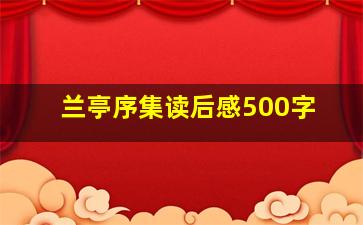 兰亭序集读后感500字